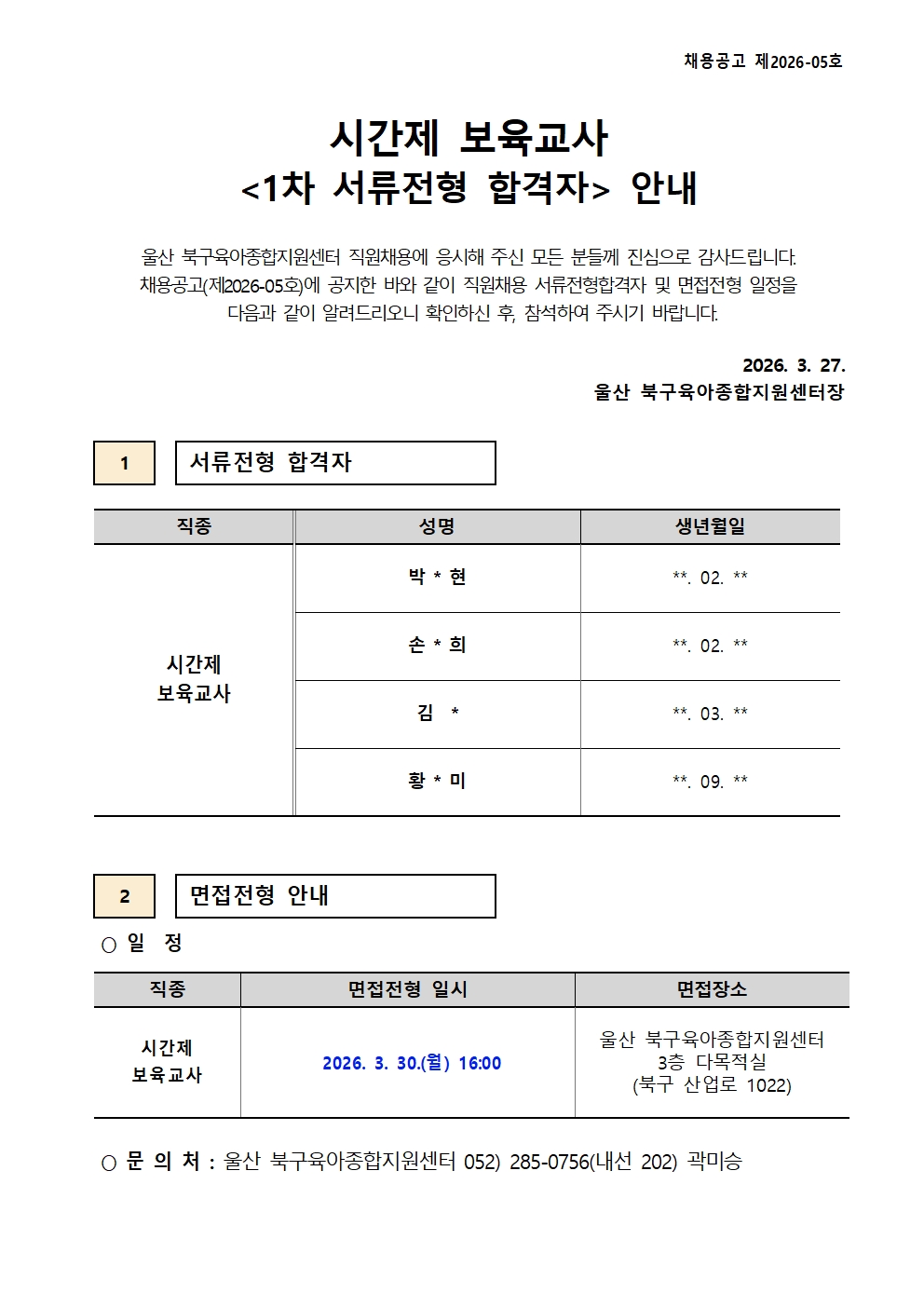 채용공고 제2026-05호

시간제 보육교사
<1차 서류전형 합격자> 안내

울산 북구육아종합지원센터 직원채용에 응시해 주신 모든 분들께 진심으로 감사드립니다. 채용공고(제2026-05호)에 공지한 바와 같이 직원채용 서류전형합격자 및 면접전형 일정을 다음과 같이 알려드리오니 확인하신 후, 참석하여 주시기 바랍니다.

2026. 3. 27.
울산 북구육아종합지원센터장

1 서류전형 합격자

| 직종 | 성명 | 생년월일 |
|---|---|---|
| 시간제 보육교사 | 박 * 현 | **. 02. ** |
| | 손 * 희 | **. 02. ** |
| | 김 * | **. 03. ** |
| | 황 * 미 | **. 09. ** |

2 면접전형 안내

○ 일 정

| 직종 | 면접전형 일시 | 면접장소 |
|---|---|---|
| 시간제 보육교사 | 2026. 3. 30.(월) 16:00 | 울산 북구육아종합지원센터 3층 다목적실 (북구 산업로 1022) |

○ 문 의 처 : 울산 북구육아종합지원센터 052) 285-0756(내선 202) 곽미승